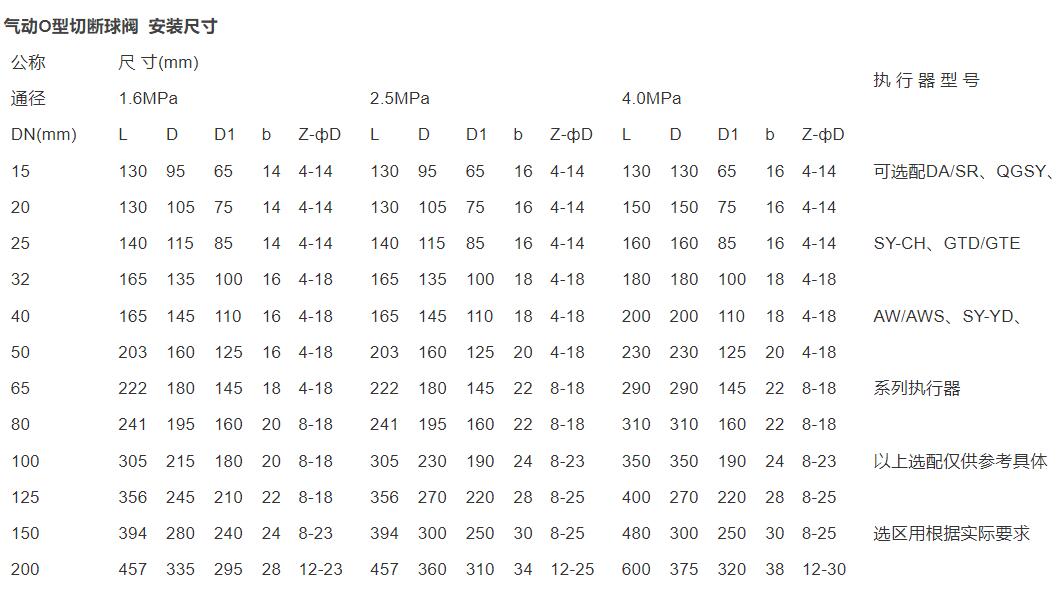 气动O型切断球阀 安装尺寸

| 公称 | 尺 寸(mm) | | | | | | | | | | | | | | | 执 行 器 型 号 |
|---|---|---|---|---|---|---|---|---|---|---|---|---|---|---|---|---|
| 通径 | 1.6MPa | | | | | 2.5MPa | | | | | 4.0MPa | | | | | |
| DN(mm) | L | D | D1 | b | Z-ϕD | L | D | D1 | b | Z-ϕD | L | D | D1 | b | Z-ϕD | |
| 15 | 130 | 95 | 65 | 14 | 4-14 | 130 | 95 | 65 | 16 | 4-14 | 130 | 130 | 65 | 16 | 4-14 | 可选配DA/SR、QGSY、 |
| 20 | 130 | 105 | 75 | 14 | 4-14 | 130 | 105 | 75 | 16 | 4-14 | 150 | 150 | 75 | 16 | 4-14 | |
| 25 | 140 | 115 | 85 | 14 | 4-14 | 140 | 115 | 85 | 16 | 4-14 | 160 | 160 | 85 | 16 | 4-14 | SY-CH、GTD/GTE |
| 32 | 165 | 135 | 100 | 16 | 4-18 | 165 | 135 | 100 | 18 | 4-18 | 180 | 180 | 100 | 18 | 4-18 | |
| 40 | 165 | 145 | 110 | 16 | 4-18 | 165 | 145 | 110 | 18 | 4-18 | 200 | 200 | 110 | 18 | 4-18 | AW/AWS、SY-YD、 |
| 50 | 203 | 160 | 125 | 16 | 4-18 | 203 | 160 | 125 | 20 | 4-18 | 230 | 230 | 125 | 20 | 4-18 | |
| 65 | 222 | 180 | 145 | 18 | 4-18 | 222 | 180 | 145 | 22 | 8-18 | 290 | 290 | 145 | 22 | 8-18 | 系列执行器 |
| 80 | 241 | 195 | 160 | 20 | 8-18 | 241 | 195 | 160 | 22 | 8-18 | 310 | 310 | 160 | 22 | 8-18 | |
| 100 | 305 | 215 | 180 | 20 | 8-18 | 305 | 230 | 190 | 24 | 8-23 | 350 | 350 | 190 | 24 | 8-23 | 以上选配仅供参考具体 |
| 125 | 356 | 245 | 210 | 22 | 8-18 | 356 | 270 | 220 | 28 | 8-25 | 400 | 270 | 220 | 28 | 8-25 | |
| 150 | 394 | 280 | 240 | 24 | 8-23 | 394 | 300 | 250 | 30 | 8-25 | 480 | 300 | 250 | 30 | 8-25 | 选区用根据实际要求 |
| 200 | 457 | 335 | 295 | 28 | 12-23 | 457 | 360 | 310 | 34 | 12-25 | 600 | 375 | 320 | 38 | 12-30 | |